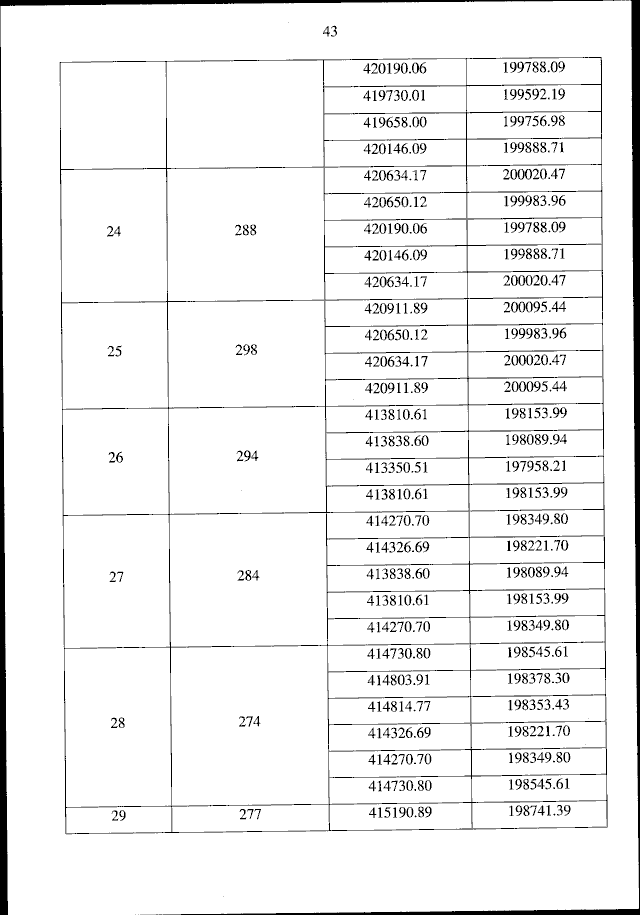 43

|  |  |  |  |
|---|---|---|---|
|  |  | 420190.06 | 199788.09 |
|  |  | 419730.01 | 199592.19 |
|  |  | 419658.00 | 199756.98 |
|  |  | 420146.09 | 199888.71 |
| 24 | 288 | 420634.17 | 200020.47 |
|  |  | 420650.12 | 199983.96 |
|  |  | 420190.06 | 199788.09 |
|  |  | 420146.09 | 199888.71 |
|  |  | 420634.17 | 200020.47 |
| 25 | 298 | 420911.89 | 200095.44 |
|  |  | 420650.12 | 199983.96 |
|  |  | 420634.17 | 200020.47 |
|  |  | 420911.89 | 200095.44 |
| 26 | 294 | 413810.61 | 198153.99 |
|  |  | 413838.60 | 198089.94 |
|  |  | 413350.51 | 197958.21 |
|  |  | 413810.61 | 198153.99 |
| 27 | 284 | 414270.70 | 198349.80 |
|  |  | 414326.69 | 198221.70 |
|  |  | 413838.60 | 198089.94 |
|  |  | 413810.61 | 198153.99 |
|  |  | 414270.70 | 198349.80 |
| 28 | 274 | 414730.80 | 198545.61 |
|  |  | 414803.91 | 198378.30 |
|  |  | 414814.77 | 198353.43 |
|  |  | 414326.69 | 198221.70 |
|  |  | 414270.70 | 198349.80 |
|  |  | 414730.80 | 198545.61 |
| 29 | 277 | 415190.89 | 198741.39 |